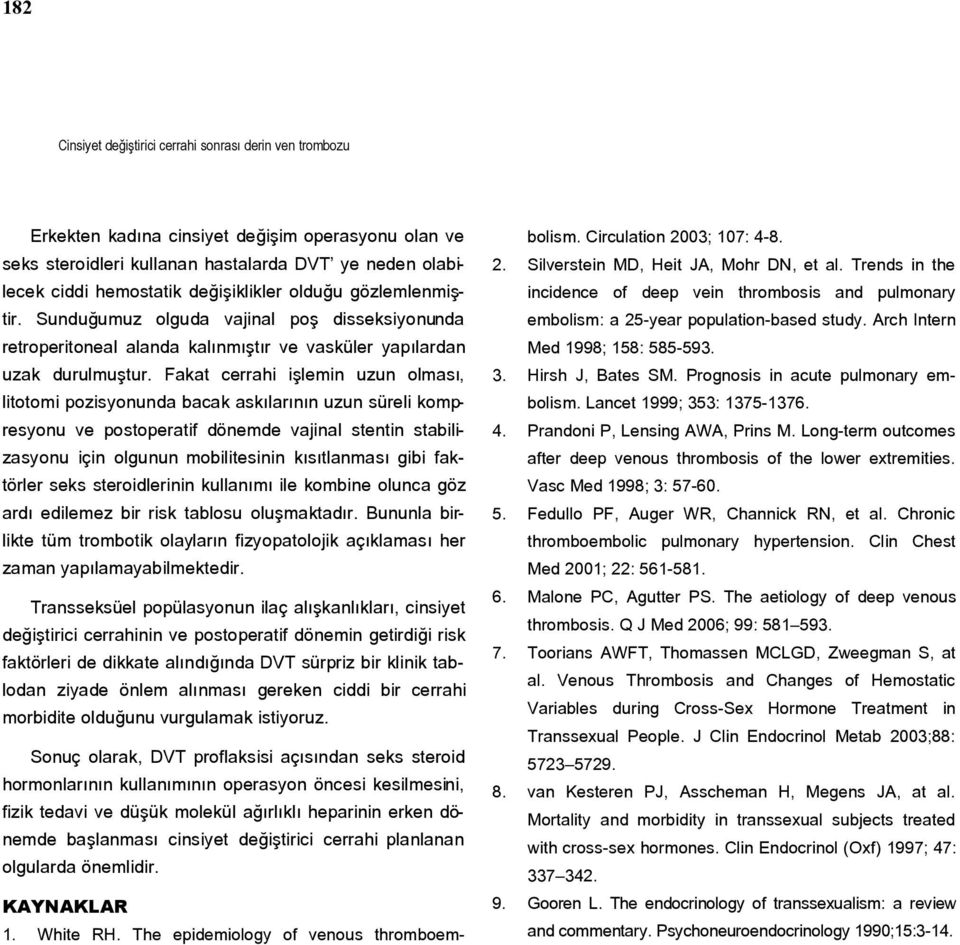 182

Cinsiyet değiştirici cerrahi sonrası derin ven trombozu

Erkekten kadına cinsiyet değişim operasyonu olan ve seks steroidleri kullanan hastalarda DVT' ye neden olabilecek ciddi hemostatik değişiklikler olduğu gözlemlenmiştir. Sunduğumuz olguda vajinal poş disseksiyonunda retroperitoneal alanda kalınmıştır ve vasküler yapılardan uzak durulmuştur. Fakat cerrahi işlemin uzun olması, litotomi pozisyonunda bacak askılarının uzun süreli kompresyonu ve postoperatif dönemde vajinal stentin stabilizasyonu için olgunun mobilitesinin kısıtlanması gibi faktörler seks steroidlerinin kullanımı ile kombine olunca göz ardı edilemez bir risk tablosu oluşmaktadır. Bununla birlikte tüm trombotik olayların fizyopatolojik açıklaması her zaman yapılamayabilmektedir.

Transseksüel popülasyonun ilaç alışkanlıkları, cinsiyet değiştirici cerrahinin ve postoperatif dönemin getirdiği risk faktörleri de dikkate alındığında DVT sürpriz bir klinik tablodan ziyade önlem alınması gereken ciddi bir cerrahi morbidite olduğunu vurgulamak istiyoruz.

Sonuç olarak, DVT proflaksisi açısından seks steroid hormonlarının kullanımının operasyon öncesi kesilmesini, fizik tedavi ve düşük molekül ağırlıklı heparinin erken dönemde başlanması cinsiyet değiştirici cerrahi planlanan olgularda önemlidir.

KAYNAKLAR

1. White RH. The epidemiology of venous thromboembolism. Circulation 2003; 107: 4-8.
2. Silverstein MD, Heit JA, Mohr DN, et al. Trends in the incidence of deep vein thrombosis and pulmonary embolism: a 25-year population-based study. Arch Intern Med 1998; 158: 585-593.
3. Hirsh J, Bates SM. Prognosis in acute pulmonary embolism. Lancet 1999; 353: 1375-1376.
4. Prandoni P, Lensing AWA, Prins M. Long-term outcomes after deep venous thrombosis of the lower extremities. Vasc Med 1998; 3: 57-60.
5. Fedullo PF, Auger WR, Channick RN, et al. Chronic thromboembolic pulmonary hypertension. Clin Chest Med 2001; 22: 561-581.
6. Malone PC, Agutter PS. The aetiology of deep venous thrombosis. Q J Med 2006; 99: 581–593.
7. Toorians AWFT, Thomassen MCLGD, Zweegman S, at al. Venous Thrombosis and Changes of Hemostatic Variables during Cross-Sex Hormone Treatment in Transsexual People. J Clin Endocrinol Metab 2003;88: 5723–5729.
8. van Kesteren PJ, Asscheman H, Megens JA, at al. Mortality and morbidity in transsexual subjects treated with cross-sex hormones. Clin Endocrinol (Oxf) 1997; 47: 337–342.
9. Gooren L. The endocrinology of transsexualism: a review and commentary. Psychoneuroendocrinology 1990;15:3-14.